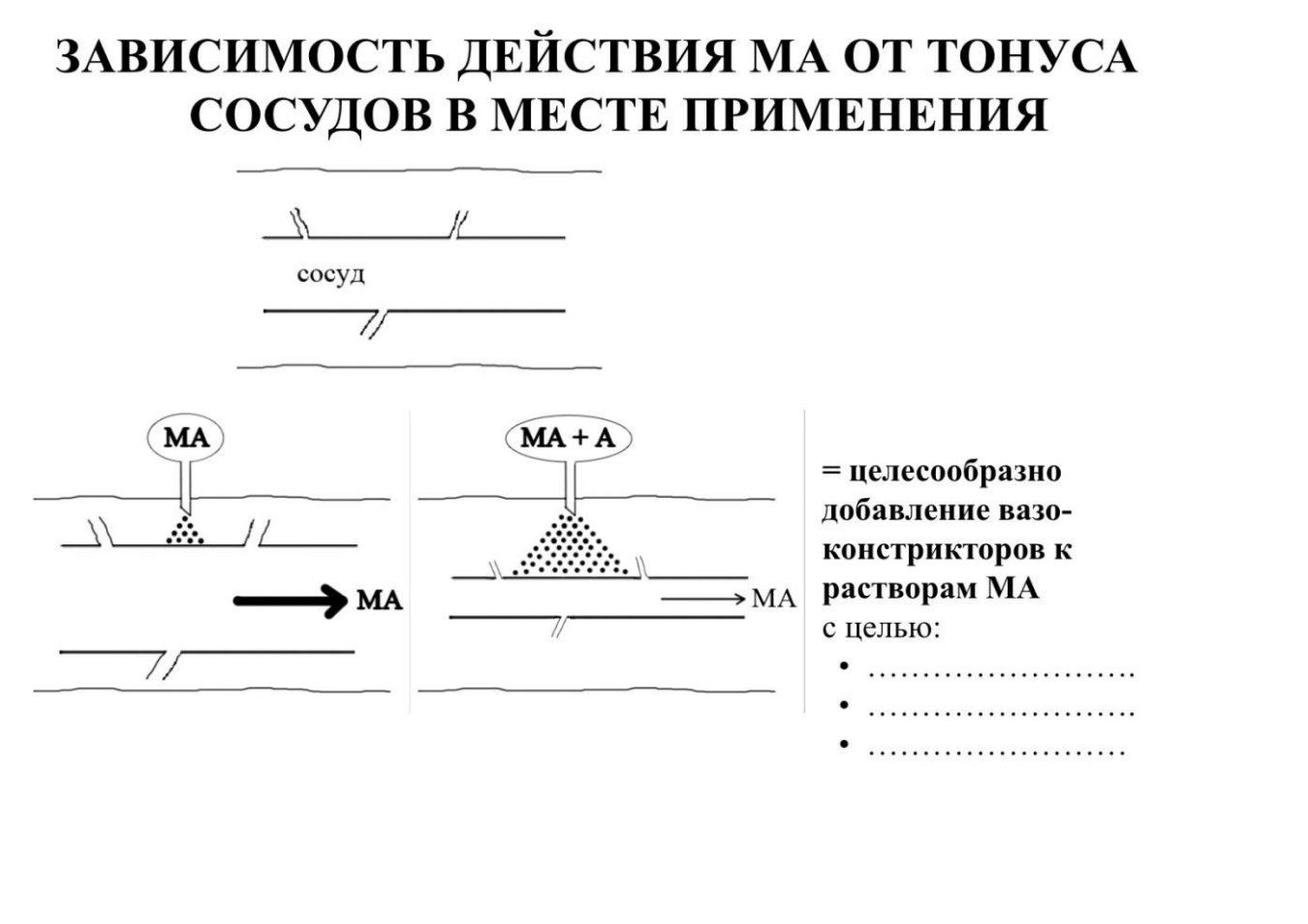 ЗАВИСИМОСТЬ ДЕЙСТВИЯ МА ОТ ТОНУСА СОСУДОВ В МЕСТЕ ПРИМЕНЕНИЯ

сосуд

МА

МА

МА + А

МА

= целесообразно добавление вазоконстрикторов к растворам МА
с целью:
• ……………………
• ……………………
• ……………………